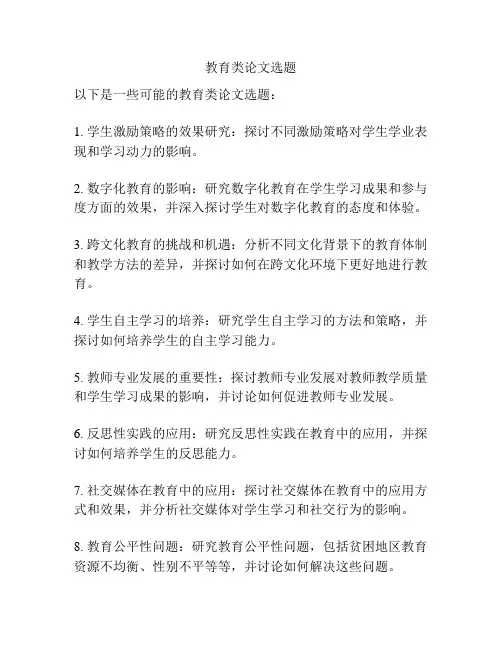 教育类论文选题

以下是一些可能的教育类论文选题：

1. 学生激励策略的效果研究：探讨不同激励策略对学生学业表现和学习动力的影响。

2. 数字化教育的影响：研究数字化教育在学生学习成果和参与度方面的效果，并深入探讨学生对数字化教育的态度和体验。

3. 跨文化教育的挑战和机遇：分析不同文化背景下的教育体制和教学方法的差异，并探讨如何在跨文化环境下更好地进行教育。

4. 学生自主学习的培养：研究学生自主学习的方法和策略，并探讨如何培养学生的自主学习能力。

5. 教师专业发展的重要性：探讨教师专业发展对教师教学质量和学生学习成果的影响，并讨论如何促进教师专业发展。

6. 反思性实践的应用：研究反思性实践在教育中的应用，并探讨如何培养学生的反思能力。

7. 社交媒体在教育中的应用：探讨社交媒体在教育中的应用方式和效果，并分析社交媒体对学生学习和社交行为的影响。

8. 教育公平性问题：研究教育公平性问题，包括贫困地区教育资源不均衡、性别不平等等，并讨论如何解决这些问题。